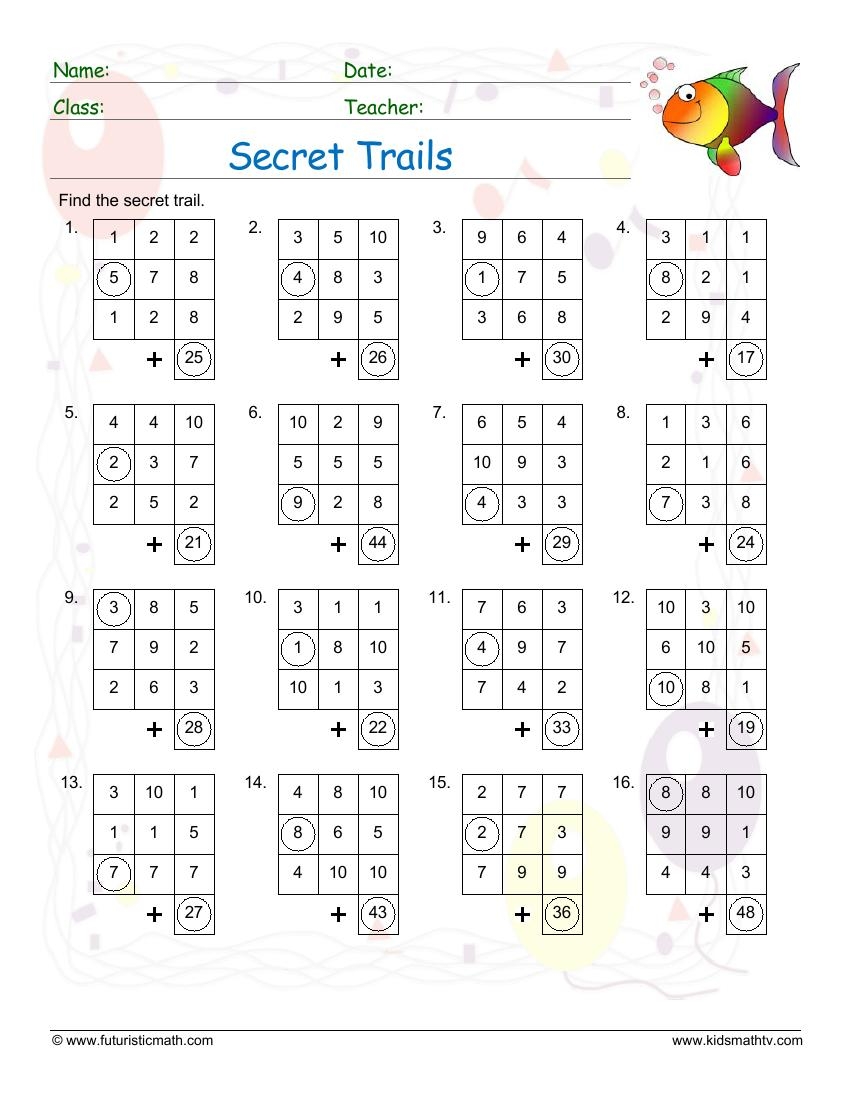 Name: Date:

Class: Teacher:

Secret Trails

Find the secret trail.

1.

| 1 | 2 | 2 |
|---|---|---|
| 5 | 7 | 8 |
| 1 | 2 | 8 |
|  | + | 25 |

2.

| 3 | 5 | 10 |
|---|---|---|
| 4 | 8 | 3 |
| 2 | 9 | 5 |
|  | + | 26 |

3.

| 9 | 6 | 4 |
|---|---|---|
| 1 | 7 | 5 |
| 3 | 6 | 8 |
|  | + | 30 |

4.

| 3 | 1 | 1 |
|---|---|---|
| 8 | 2 | 1 |
| 2 | 9 | 4 |
|  | + | 17 |

5.

| 4 | 4 | 10 |
|---|---|---|
| 2 | 3 | 7 |
| 2 | 5 | 2 |
|  | + | 21 |

6.

| 10 | 2 | 9 |
|---|---|---|
| 5 | 5 | 5 |
| 9 | 2 | 8 |
|  | + | 44 |

7.

| 6 | 5 | 4 |
|---|---|---|
| 10 | 9 | 3 |
| 4 | 3 | 3 |
|  | + | 29 |

8.

| 1 | 3 | 6 |
|---|---|---|
| 2 | 1 | 6 |
| 7 | 3 | 8 |
|  | + | 24 |

9.

| 3 | 8 | 5 |
|---|---|---|
| 7 | 9 | 2 |
| 2 | 6 | 3 |
|  | + | 28 |

10.

| 3 | 1 | 1 |
|---|---|---|
| 1 | 8 | 10 |
| 10 | 1 | 3 |
|  | + | 22 |

11.

| 7 | 6 | 3 |
|---|---|---|
| 4 | 9 | 7 |
| 7 | 4 | 2 |
|  | + | 33 |

12.

| 10 | 3 | 10 |
|---|---|---|
| 6 | 10 | 5 |
| 10 | 8 | 1 |
|  | + | 19 |

13.

| 3 | 10 | 1 |
|---|---|---|
| 1 | 1 | 5 |
| 7 | 7 | 7 |
|  | + | 27 |

14.

| 4 | 8 | 10 |
|---|---|---|
| 8 | 6 | 5 |
| 4 | 10 | 10 |
|  | + | 43 |

15.

| 2 | 7 | 7 |
|---|---|---|
| 2 | 7 | 3 |
| 7 | 9 | 9 |
|  | + | 36 |

16.

| 8 | 8 | 10 |
|---|---|---|
| 9 | 9 | 1 |
| 4 | 4 | 3 |
|  | + | 48 |

© www.futuristicmath.com www.kidsmathtv.com